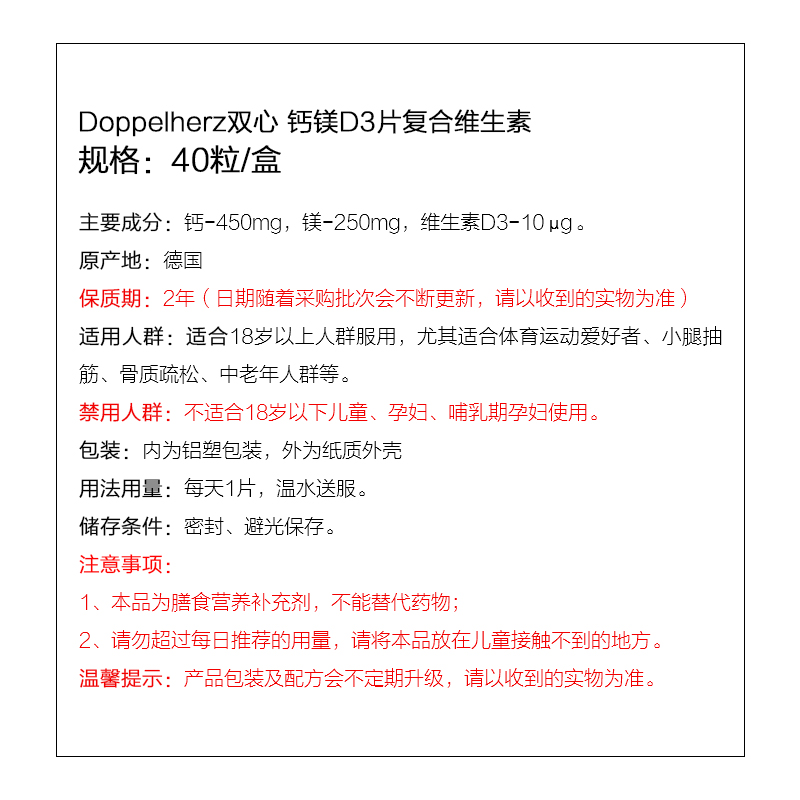 Doppelherz双心 钙镁D3片复合维生素
规格：40粒/盒

主要成分：钙-450mg，镁-250mg，维生素D3-10μg。

原产地：德国

保质期：2年（日期随着采购批次会不断更新，请以收到的实物为准）

适用人群：适合18岁以上人群服用，尤其适合体育运动爱好者、小腿抽筋、骨质疏松、中老年人群等。

禁用人群：不适合18岁以下儿童、孕妇、哺乳期孕妇使用。

包装：内为铝塑包装，外为纸质外壳

用法用量：每天1片，温水送服。

储存条件：密封、避光保存。

注意事项：

1、本品为膳食营养补充剂，不能替代药物；

2、请勿超过每日推荐的用量，请将本品放在儿童接触不到的地方。

温馨提示：产品包装及配方会不定期升级，请以收到的实物为准。